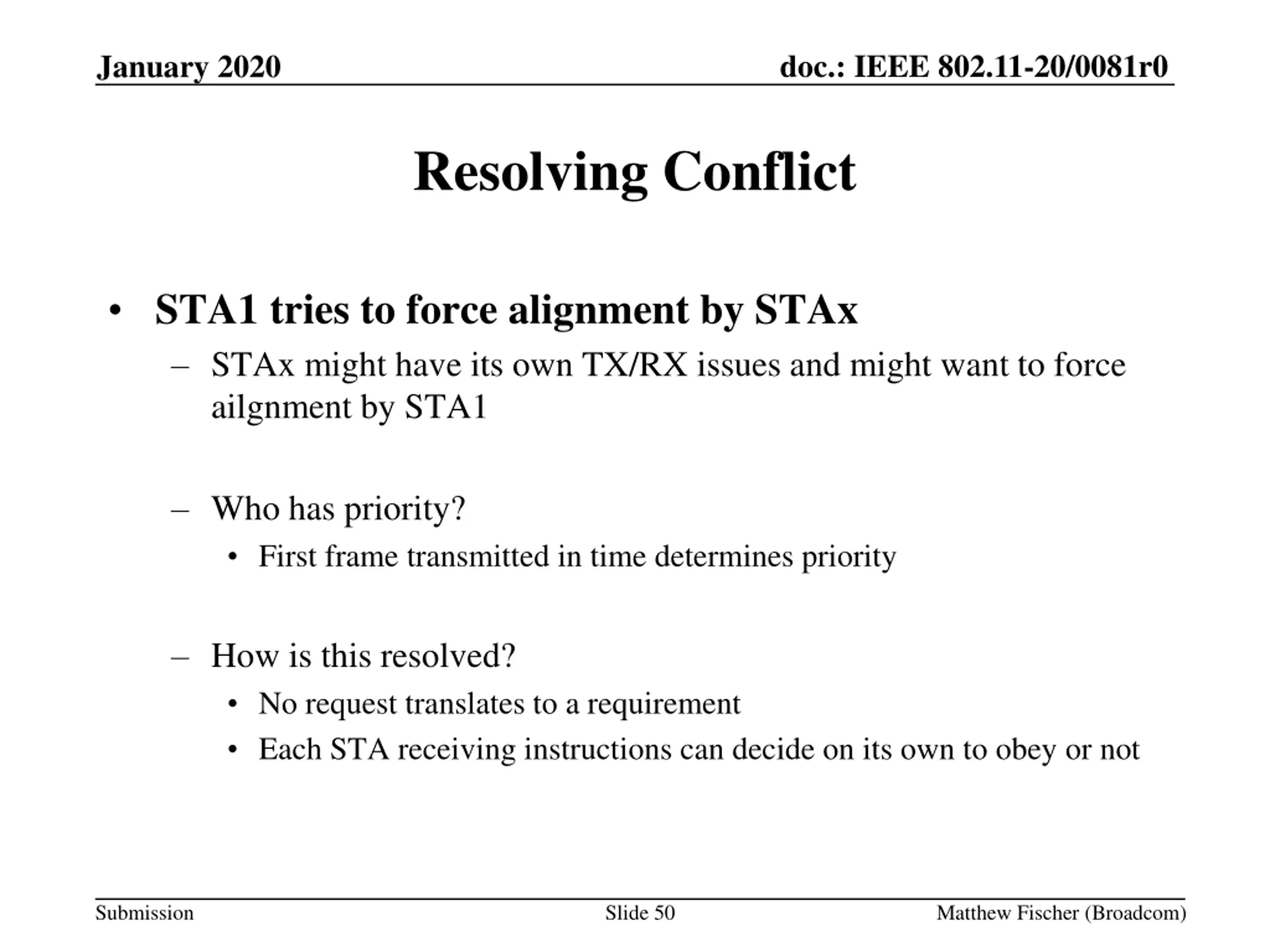 January 2020

doc.: IEEE 802.11-20/0081r0

Resolving Conflict

• STA1 tries to force alignment by STAx
– STAx might have its own TX/RX issues and might want to force ailgnment by STA1

– Who has priority?
• First frame transmitted in time determines priority

– How is this resolved?
• No request translates to a requirement
• Each STA receiving instructions can decide on its own to obey or not

Submission

Slide 50

Matthew Fischer (Broadcom)